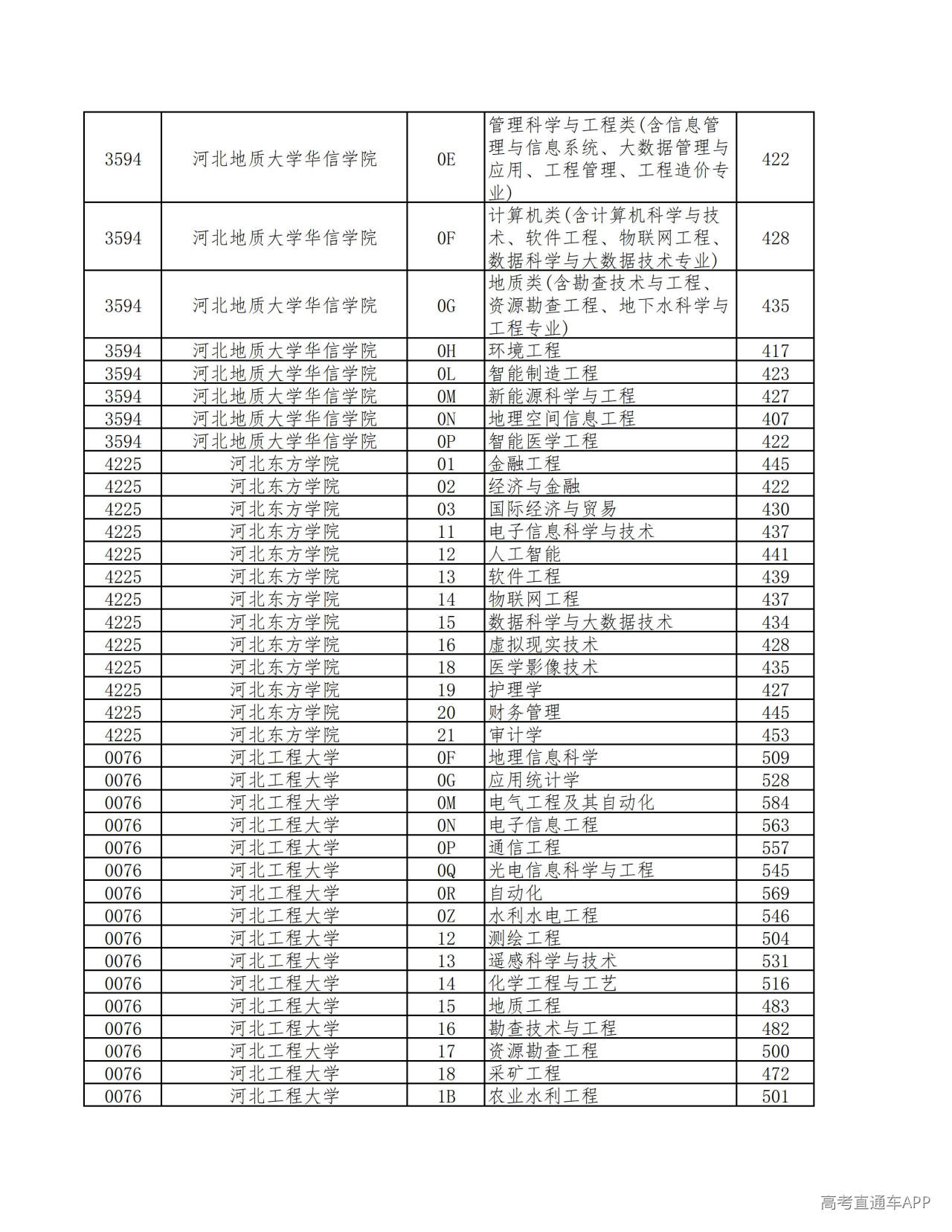 | 3594 | 河北地质大学华信学院 | 0E | 管理科学与工程类(含信息管理与信息系统、大数据管理与应用、工程管理、工程造价专业) | 422 |
|---|---|---|---|---|
| 3594 | 河北地质大学华信学院 | 0F | 计算机类(含计算机科学与技术、软件工程、物联网工程、数据科学与大数据技术专业) | 428 |
| 3594 | 河北地质大学华信学院 | 0G | 地质类(含勘查技术与工程、资源勘查工程、地下水科学与工程专业) | 435 |
| 3594 | 河北地质大学华信学院 | 0H | 环境工程 | 417 |
| 3594 | 河北地质大学华信学院 | 0L | 智能制造工程 | 423 |
| 3594 | 河北地质大学华信学院 | 0M | 新能源科学与工程 | 427 |
| 3594 | 河北地质大学华信学院 | 0N | 地理空间信息工程 | 407 |
| 3594 | 河北地质大学华信学院 | 0P | 智能医学工程 | 422 |
| 4225 | 河北东方学院 | 01 | 金融工程 | 445 |
| 4225 | 河北东方学院 | 02 | 经济与金融 | 422 |
| 4225 | 河北东方学院 | 03 | 国际经济与贸易 | 430 |
| 4225 | 河北东方学院 | 11 | 电子信息科学与技术 | 437 |
| 4225 | 河北东方学院 | 12 | 人工智能 | 441 |
| 4225 | 河北东方学院 | 13 | 软件工程 | 439 |
| 4225 | 河北东方学院 | 14 | 物联网工程 | 437 |
| 4225 | 河北东方学院 | 15 | 数据科学与大数据技术 | 434 |
| 4225 | 河北东方学院 | 16 | 虚拟现实技术 | 428 |
| 4225 | 河北东方学院 | 18 | 医学影像技术 | 435 |
| 4225 | 河北东方学院 | 19 | 护理学 | 427 |
| 4225 | 河北东方学院 | 20 | 财务管理 | 445 |
| 4225 | 河北东方学院 | 21 | 审计学 | 453 |
| 0076 | 河北工程大学 | 0F | 地理信息科学 | 509 |
| 0076 | 河北工程大学 | 0G | 应用统计学 | 528 |
| 0076 | 河北工程大学 | 0M | 电气工程及其自动化 | 584 |
| 0076 | 河北工程大学 | 0N | 电子信息工程 | 563 |
| 0076 | 河北工程大学 | 0P | 通信工程 | 557 |
| 0076 | 河北工程大学 | 0Q | 光电信息科学与工程 | 545 |
| 0076 | 河北工程大学 | 0R | 自动化 | 569 |
| 0076 | 河北工程大学 | 0Z | 水利水电工程 | 546 |
| 0076 | 河北工程大学 | 12 | 测绘工程 | 504 |
| 0076 | 河北工程大学 | 13 | 遥感科学与技术 | 531 |
| 0076 | 河北工程大学 | 14 | 化学工程与工艺 | 516 |
| 0076 | 河北工程大学 | 15 | 地质工程 | 483 |
| 0076 | 河北工程大学 | 16 | 勘查技术与工程 | 482 |
| 0076 | 河北工程大学 | 17 | 资源勘查工程 | 500 |
| 0076 | 河北工程大学 | 18 | 采矿工程 | 472 |
| 0076 | 河北工程大学 | 1B | 农业水利工程 | 501 |

高考直通车APP